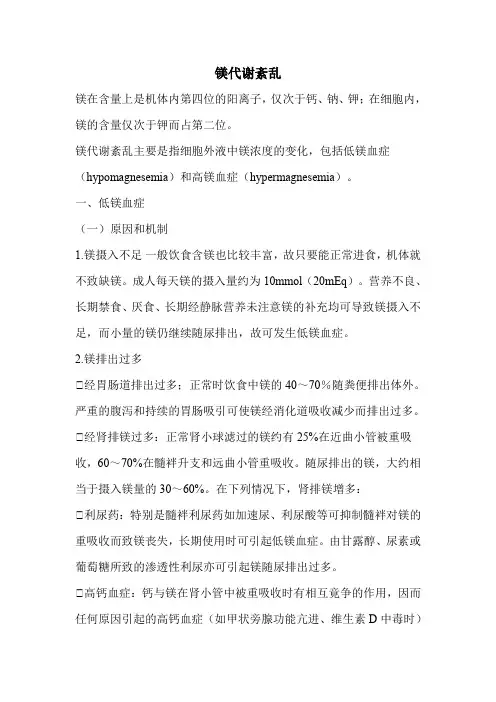 镁代谢紊乱

镁在含量上是机体内第四位的阳离子，仅次于钙、钠、钾；在细胞内，镁的含量仅次于钾而占第二位。

镁代谢紊乱主要是指细胞外液中镁浓度的变化，包括低镁血症（hypomagnesemia）和高镁血症（hypermagnesemia）。

一、低镁血症

（一）原因和机制

1.镁摄入不足 一般饮食含镁也比较丰富，故只要能正常进食，机体就不致缺镁。成人每天镁的摄入量约为10mmol（20mEq）。营养不良、长期禁食、厌食、长期经静脉营养未注意镁的补充均可导致镁摄入不足，而小量的镁仍继续随尿排出，故可发生低镁血症。

2.镁排出过多

□经胃肠道排出过多：正常时饮食中镁的40～70%随粪便排出体外。严重的腹泻和持续的胃肠吸引可使镁经消化道吸收减少而排出过多。

□经肾排镁过多：正常肾小球滤过的镁约有25%在近曲小管被重吸收，60～70%在髓袢升支和远曲小管重吸收。随尿排出的镁，大约相当于摄入镁量的30～60%。在下列情况下，肾排镁增多：

□利尿药：特别是髓袢利尿药如加速尿、利尿酸等可抑制髓袢对镁的重吸收而致镁丧失，长期使用时可引起低镁血症。由甘露醇、尿素或葡萄糖所致的渗透性利尿亦可引起镁随尿排出过多。

□高钙血症：钙与镁在肾小管中被重吸收时有相互竞争的作用，因而任何原因引起的高钙血症（如甲状旁腺功能亢进、维生素D中毒时）